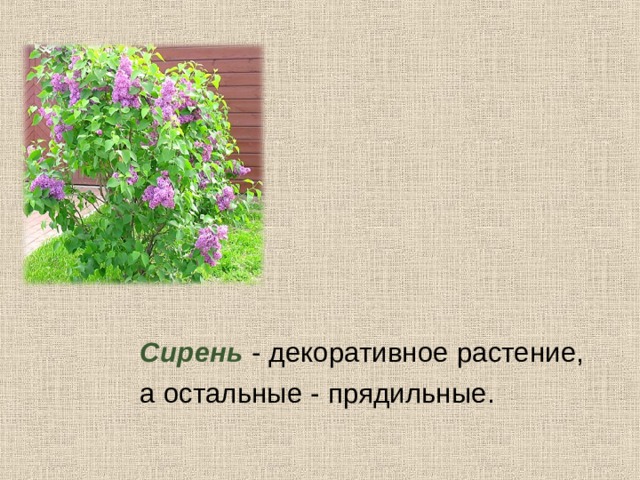 Сирень - декоративное растение, а остальные - прядильные.